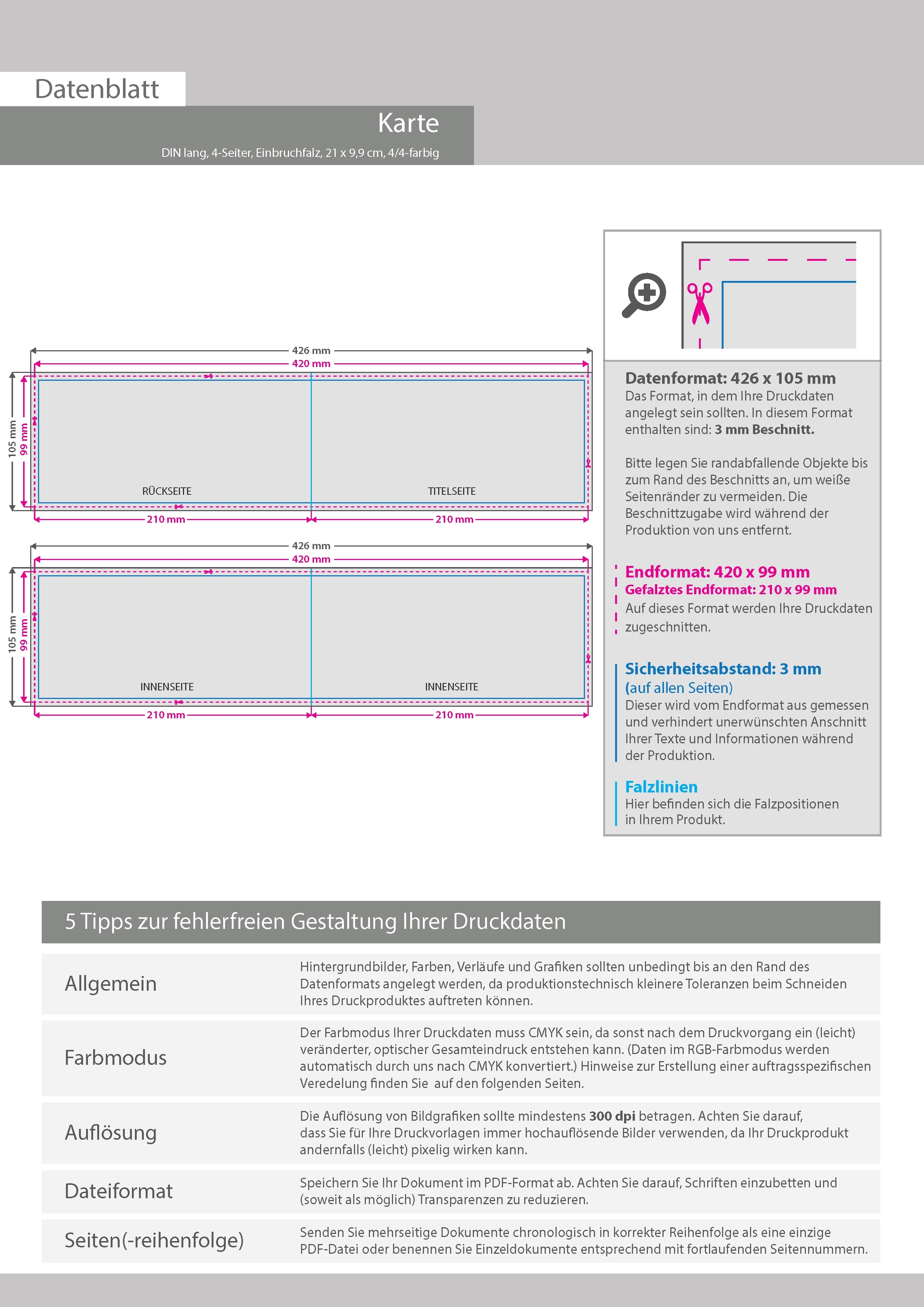 Datenblatt

Karte

DIN lang, 4-Seiter, Einbruchfalz, 21 x 9,9 cm, 4/4-farbig

426 mm
420 mm
105 mm
99 mm
RÜCKSEITE
TITELSEITE
210 mm
210 mm

426 mm
420 mm
105 mm
99 mm
INNENSEITE
INNENSEITE
210 mm
210 mm

Datenformat: 426 x 105 mm
Das Format, in dem Ihre Druckdaten angelegt sein sollten. In diesem Format enthalten sind: 3 mm Beschnitt.

Bitte legen Sie randabfallende Objekte bis zum Rand des Beschnitts an, um weiße Seitenränder zu vermeiden. Die Beschnittzugabe wird während der Produktion von uns entfernt.

Endformat: 420 x 99 mm
Gefalztes Endformat: 210 x 99 mm
Auf dieses Format werden Ihre Druckdaten zugeschnitten.

Sicherheitsabstand: 3 mm
(auf allen Seiten)
Dieser wird vom Endformat aus gemessen und verhindert unerwünschten Anschnitt Ihrer Texte und Informationen während der Produktion.

Falzlinien
Hier befinden sich die Falzpositionen in Ihrem Produkt.

5 Tipps zur fehlerfreien Gestaltung Ihrer Druckdaten

| Allgemein | Hintergrundbilder, Farben, Verläufe und Grafiken sollten unbedingt bis an den Rand des Datenformats angelegt werden, da produktionstechnisch kleinere Toleranzen beim Schneiden Ihres Druckproduktes auftreten können. |
|---|---|
| Farbmodus | Der Farbmodus Ihrer Druckdaten muss CMYK sein, da sonst nach dem Druckvorgang ein (leicht) veränderter, optischer Gesamteindruck entstehen kann. (Daten im RGB-Farbmodus werden automatisch durch uns nach CMYK konvertiert.) Hinweise zur Erstellung einer auftragsspezifischen Veredelung finden Sie auf den folgenden Seiten. |
| Auflösung | Die Auflösung von Bildgrafiken sollte mindestens 300 dpi betragen. Achten Sie darauf, dass Sie für Ihre Druckvorlagen immer hochauflösende Bilder verwenden, da Ihr Druckprodukt andernfalls (leicht) pixelig wirken kann. |
| Dateiformat | Speichern Sie Ihr Dokument im PDF-Format ab. Achten Sie darauf, Schriften einzubetten und (soweit als möglich) Transparenzen zu reduzieren. |
| Seiten(-reihenfolge) | Senden Sie mehrseitige Dokumente chronologisch in korrekter Reihenfolge als eine einzige PDF-Datei oder benennen Sie Einzeldokumente entsprechend mit fortlaufenden Seitennummern. |